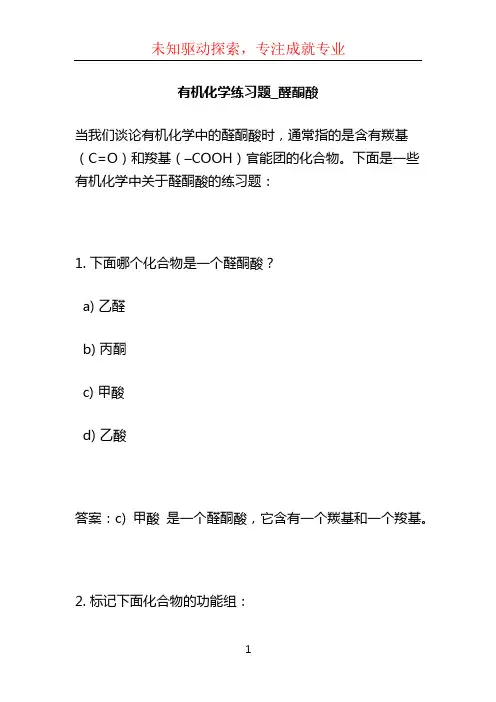 未知驱动探索，专注成就专业

有机化学练习题_醛酮酸

当我们谈论有机化学中的醛酮酸时，通常指的是含有羰基（C=O）和羧基（–COOH）官能团的化合物。下面是一些有机化学中关于醛酮酸的练习题：

1. 下面哪个化合物是一个醛酮酸？

a) 乙醛

b) 丙酮

c) 甲酸

d) 乙酸

答案：c) 甲酸 是一个醛酮酸，它含有一个羰基和一个羧基。

2. 标记下面化合物的功能组：

1